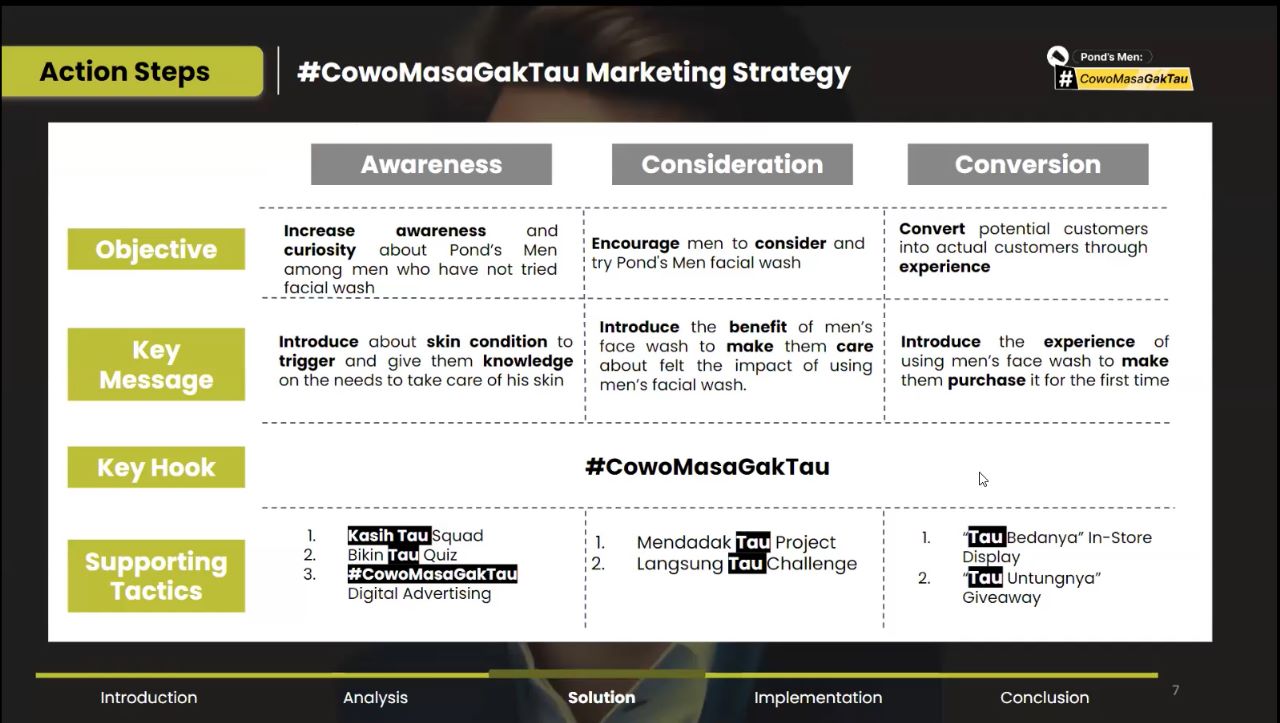 Action Steps

#CowoMasaGakTau Marketing Strategy

Pond's Men:
#CowoMasaGakTau

| | Awareness | Consideration | Conversion |
|---|---|---|---|
| Objective | Increase awareness and curiosity about Pond's Men among men who have not tried facial wash | Encourage men to consider and try Pond's Men facial wash | Convert potential customers into actual customers through experience |
| Key Message | Introduce about skin condition to trigger and give them knowledge on the needs to take care of his skin | Introduce the benefit of men's face wash to make them care about felt the impact of using men's facial wash. | Introduce the experience of using men's face wash to make them purchase it for the first time |
| Key Hook | #CowoMasaGakTau | | |
| Supporting Tactics | 1. Kasih Tau Squad 2. Bikin Tau Quiz 3. #CowoMasaGakTau Digital Advertising | 1. Mendadak Tau Project 2. Langsung Tau Challenge | 1. "Tau Bedanya" In-Store Display 2. "Tau Untungnya" Giveaway |

Introduction Analysis Solution Implementation Conclusion

7